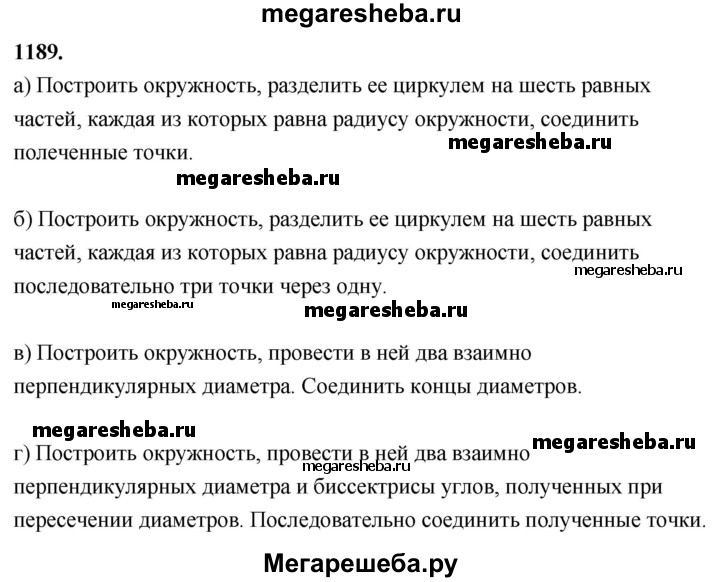 megaresheba.ru

1189.

а) Построить окружность, разделить ее циркулем на шесть равных частей, каждая из которых равна радиусу окружности, соединить полеченные точки.

megaresheba.ru

megaresheba.ru

б) Построить окружность, разделить ее циркулем на шесть равных частей, каждая из которых равна радиусу окружности, соединить последовательно три точки через одну.

megaresheba.ru

megaresheba.ru

megaresheba.ru

в) Построить окружность, провести в ней два взаимно перпендикулярных диаметра. Соединить концы диаметров.

megaresheba.ru

megaresheba.ru

г) Построить окружность, провести в ней два взаимно перпендикулярных диаметра и биссектрисы углов, полученных при пересечении диаметров. Последовательно соединить полученные точки.

megaresheba.ru

Мегарешеба.ру